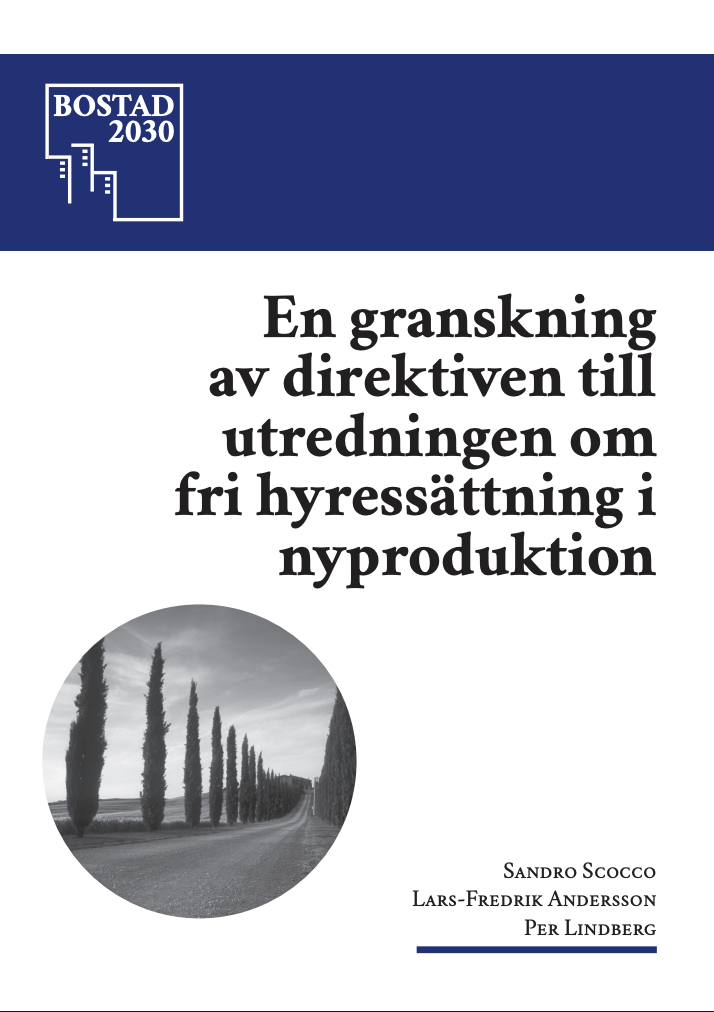 BOSTAD
2030

En granskning av direktiven till utredningen om fri hyressättning i nyproduktion

Sandro Scocco
Lars-Fredrik Andersson
Per Lindberg